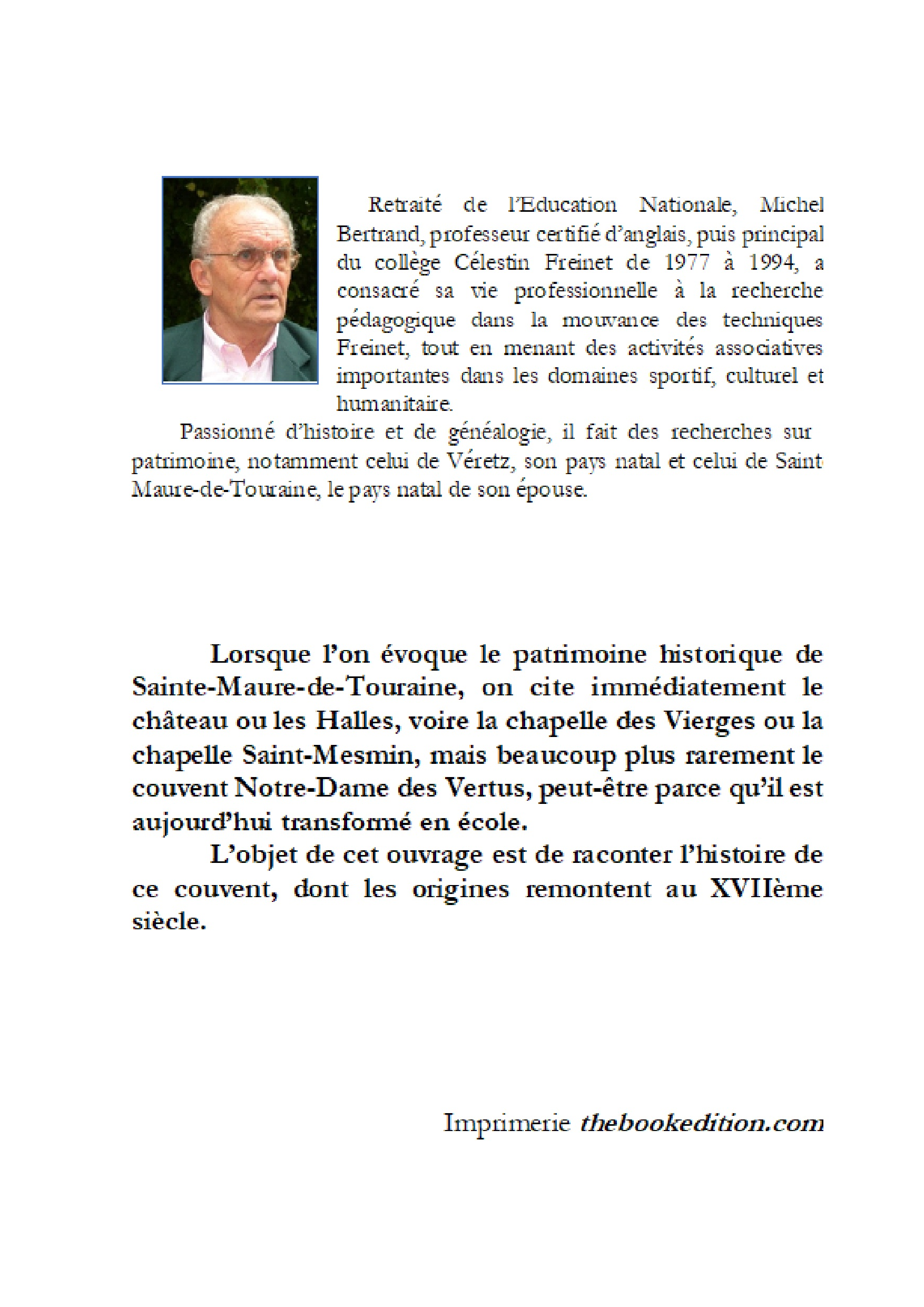 Retraité de l'Education Nationale, Michel Bertrand, professeur certifié d'anglais, puis principal du collège Célestin Freinet de 1977 à 1994, a consacré sa vie professionnelle à la recherche pédagogique dans la mouvance des techniques Freinet, tout en menant des activités associatives importantes dans les domaines sportif, culturel et humanitaire.

Passionné d'histoire et de généalogie, il fait des recherches sur patrimoine, notamment celui de Véretz, son pays natal et celui de Saint Maure-de-Touraine, le pays natal de son épouse.

Lorsque l'on évoque le patrimoine historique de Sainte-Maure-de-Touraine, on cite immédiatement le château ou les Halles, voire la chapelle des Vierges ou la chapelle Saint-Mesmin, mais beaucoup plus rarement le couvent Notre-Dame des Vertus, peut-être parce qu'il est aujourd'hui transformé en école.

L'objet de cet ouvrage est de raconter l'histoire de ce couvent, dont les origines remontent au XVIIème siècle.

Imprimerie thebookedition.com